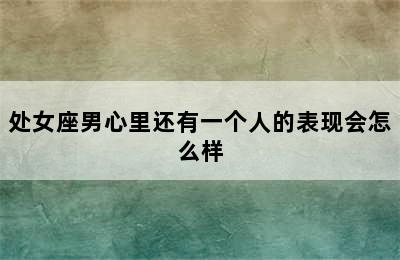 处女座男心里还有一个人的表现会怎么样